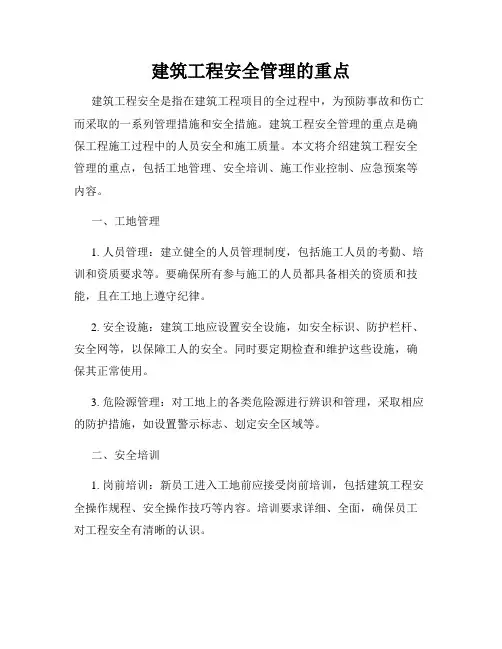 建筑工程安全管理的重点

建筑工程安全是指在建筑工程项目的全过程中，为预防事故和伤亡而采取的一系列管理措施和安全措施。建筑工程安全管理的重点是确保工程施工过程中的人员安全和施工质量。本文将介绍建筑工程安全管理的重点，包括工地管理、安全培训、施工作业控制、应急预案等内容。

一、工地管理

1. 人员管理：建立健全的人员管理制度，包括施工人员的考勤、培训和资质要求等。要确保所有参与施工的人员都具备相关的资质和技能，且在工地上遵守纪律。

2. 安全设施：建筑工地应设置安全设施，如安全标识、防护栏杆、安全网等，以保障工人的安全。同时要定期检查和维护这些设施，确保其正常使用。

3. 危险源管理：对工地上的各类危险源进行辨识和管理，采取相应的防护措施，如设置警示标志、划定安全区域等。

二、安全培训

1. 岗前培训：新员工进入工地前应接受岗前培训，包括建筑工程安全操作规程、安全操作技巧等内容。培训要求详细、全面，确保员工对工程安全有清晰的认识。